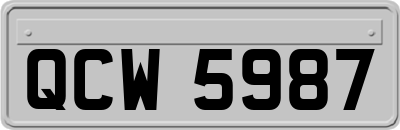 QCW 5987